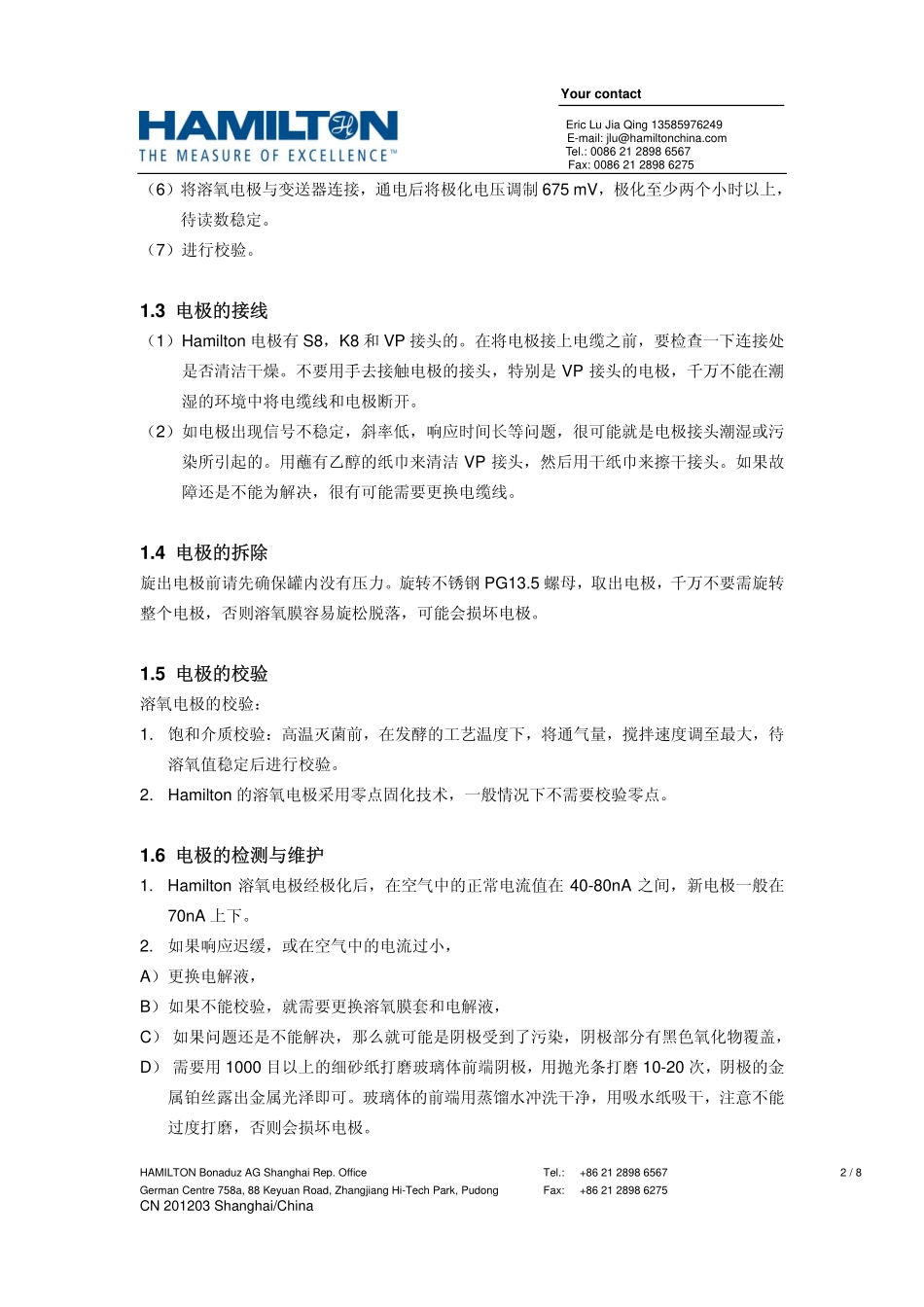 HAMILTON
THE MEASURE OF EXCELLENCE™

Your contact

Eric Lu Jia Qing 13585976249
E-mail: jlu@hamiltonchina.com
Tel.: 0086 21 2898 6567
Fax: 0086 21 2898 6275

（6）将溶氧电极与变送器连接，通电后将极化电压调制 675 mV，极化至少两个小时以上，待读数稳定。
（7）进行校验。

1.3 电极的接线
（1）Hamilton 电极有 S8，K8 和 VP 接头的。在将电极接上电缆之前，要检查一下连接处是否清洁干燥。不要用手去接触电极的接头，特别是 VP 接头的电极，千万不能在潮湿的环境中将电缆线和电极断开。
（2）如电极出现信号不稳定，斜率低，响应时间长等问题，很可能就是电极接头潮湿或污染所引起的。用蘸有乙醇的纸巾来清洁 VP 接头，然后用干纸巾来擦干接头。如果故障还是不能为解决，很有可能需要更换电缆线。

1.4 电极的拆除
旋出电极前请先确保罐内没有压力。旋转不锈钢 PG13.5 螺母，取出电极，千万不要需旋转整个电极，否则溶氧膜容易旋松脱落，可能会损坏电极。

1.5 电极的校验
溶氧电极的校验：
1. 饱和介质校验：高温灭菌前，在发酵的工艺温度下，将通气量，搅拌速度调至最大，待溶氧值稳定后进行校验。
2. Hamilton 的溶氧电极采用零点固化技术，一般情况下不需要校验零点。

1.6 电极的检测与维护
1. Hamilton 溶氧电极经极化后，在空气中的正常电流值在 40-80nA 之间，新电极一般在 70nA 上下。
2. 如果响应迟缓，或在空气中的电流过小，
A）更换电解液，
B）如果不能校验，就需要更换溶氧膜套和电解液，
C） 如果问题还是不能解决，那么就可能是阴极受到了污染，阴极部分有黑色氧化物覆盖，
D） 需要用 1000 目以上的细砂纸打磨玻璃体前端阴极，用抛光条打磨 10-20 次，阴极的金属铂丝露出金属光泽即可。玻璃体的前端用蒸馏水冲洗干净，用吸水纸吸干，注意不能过度打磨，否则会损坏电极。

HAMILTON Bonaduz AG Shanghai Rep. Office
German Centre 758a, 88 Keyuan Road, Zhangjiang Hi-Tech Park, Pudong
CN 201203 Shanghai/China
Tel.: +86 21 2898 6567
Fax: +86 21 2898 6275
2 / 8